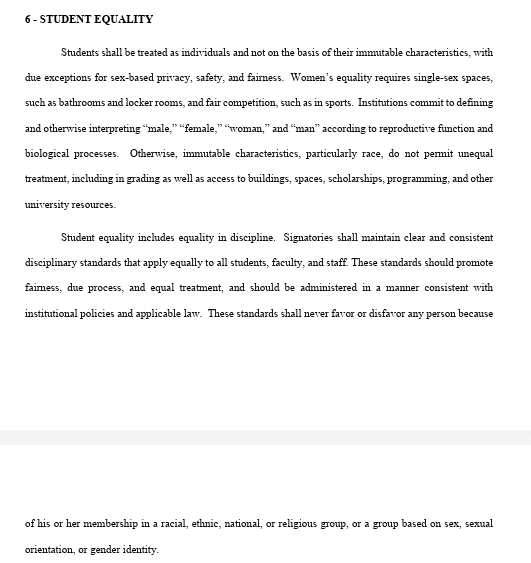 6 - STUDENT EQUALITY

Students shall be treated as individuals and not on the basis of their immutable characteristics, with due exceptions for sex-based privacy, safety, and fairness. Women's equality requires single-sex spaces, such as bathrooms and locker rooms, and fair competition, such as in sports. Institutions commit to defining and otherwise interpreting "male," "female," "woman," and "man" according to reproductive function and biological processes. Otherwise, immutable characteristics, particularly race, do not permit unequal treatment, including in grading as well as access to buildings, spaces, scholarships, programming, and other university resources.

Student equality includes equality in discipline. Signatories shall maintain clear and consistent disciplinary standards that apply equally to all students, faculty, and staff. These standards should promote fairness, due process, and equal treatment, and should be administered in a manner consistent with institutional policies and applicable law. These standards shall never favor or disfavor any person because

of his or her membership in a racial, ethnic, national, or religious group, or a group based on sex, sexual orientation, or gender identity.